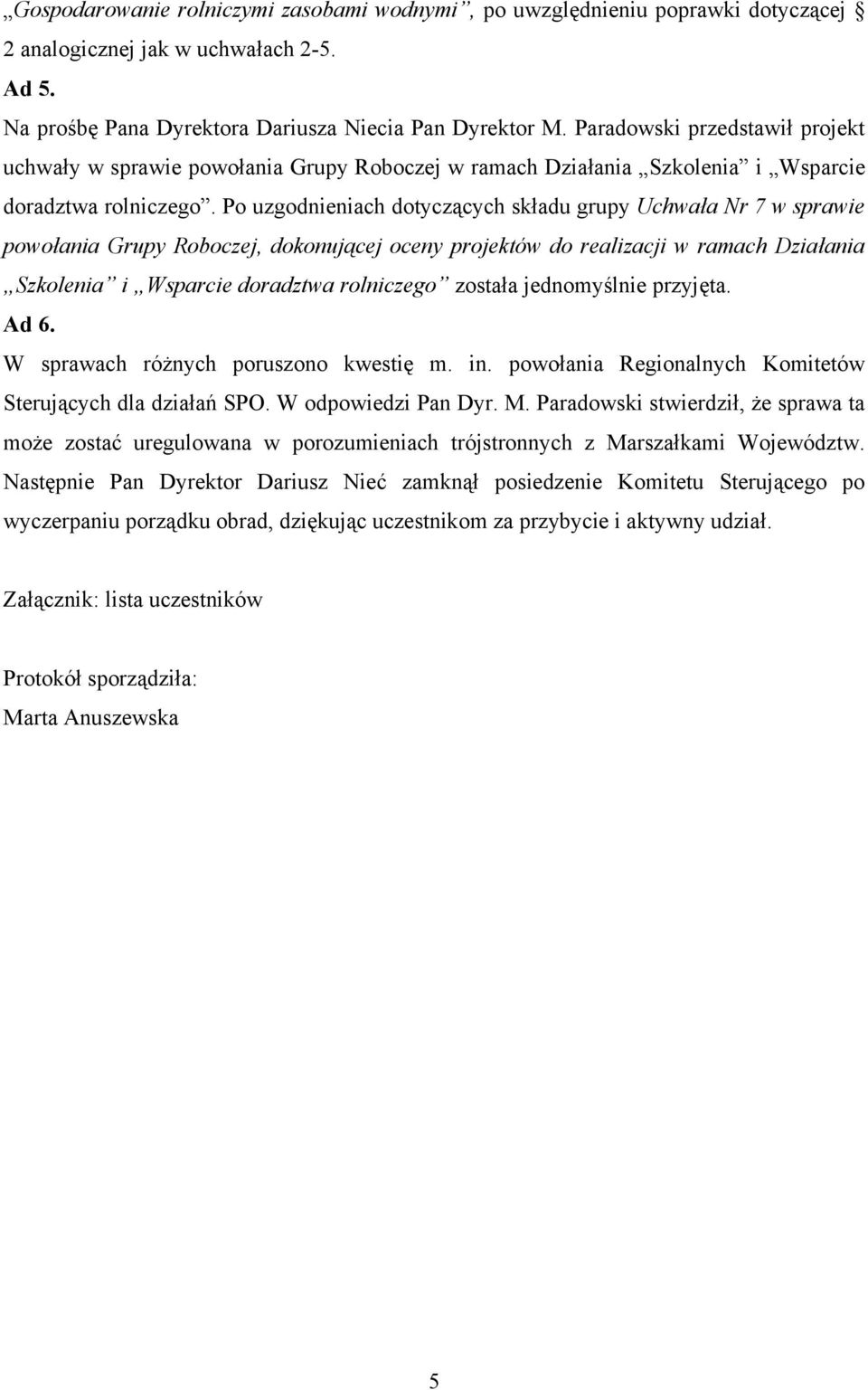 „Gospodarowanie rolniczymi zasobami wodnymi”, po uwzględnieniu poprawki dotyczącej § 2 analogicznej jak w uchwałach 2-5.

Ad 5.

Na prośbę Pana Dyrektora Dariusza Niecia Pan Dyrektor M. Paradowski przedstawił projekt uchwały w sprawie powołania Grupy Roboczej w ramach Działania „Szkolenia” i „Wsparcie doradztwa rolniczego”. Po uzgodnieniach dotyczących składu grupy Uchwała Nr 7 w sprawie powołania Grupy Roboczej, dokonującej oceny projektów do realizacji w ramach Działania „Szkolenia” i „Wsparcie doradztwa rolniczego” została jednomyślnie przyjęta.

Ad 6.

W sprawach różnych poruszono kwestię m. in. powołania Regionalnych Komitetów Sterujących dla działań SPO. W odpowiedzi Pan Dyr. M. Paradowski stwierdził, że sprawa ta może zostać uregulowana w porozumieniach trójstronnych z Marszałkami Województw. Następnie Pan Dyrektor Dariusz Nieć zamknął posiedzenie Komitetu Sterującego po wyczerpaniu porządku obrad, dziękując uczestnikom za przybycie i aktywny udział.

Załącznik: lista uczestników

Protokół sporządziła:
Marta Anuszewska

5